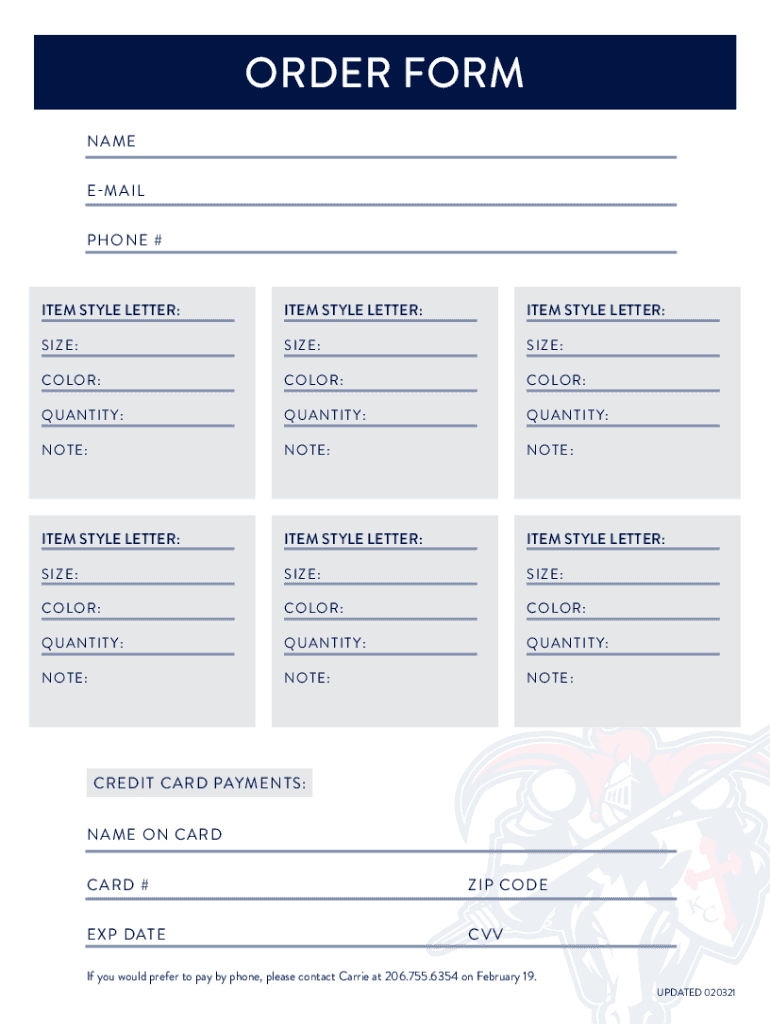 ORDER FORM

NAME

E-MAIL

PHONE #

ITEM STYLE LETTER:
SIZE:
COLOR:
QUANTITY:
NOTE:

ITEM STYLE LETTER:
SIZE:
COLOR:
QUANTITY:
NOTE:

ITEM STYLE LETTER:
SIZE:
COLOR:
QUANTITY:
NOTE:

ITEM STYLE LETTER:
SIZE:
COLOR:
QUANTITY:
NOTE:

ITEM STYLE LETTER:
SIZE:
COLOR:
QUANTITY:
NOTE:

ITEM STYLE LETTER:
SIZE:
COLOR:
QUANTITY:
NOTE:

CREDIT CARD PAYMENTS:

NAME ON CARD

CARD #

ZIP CODE

EXP DATE

CVV

If you would prefer to pay by phone, please contact Carrie at 206.755.6354 on February 19.

KC

UPDATED 020321